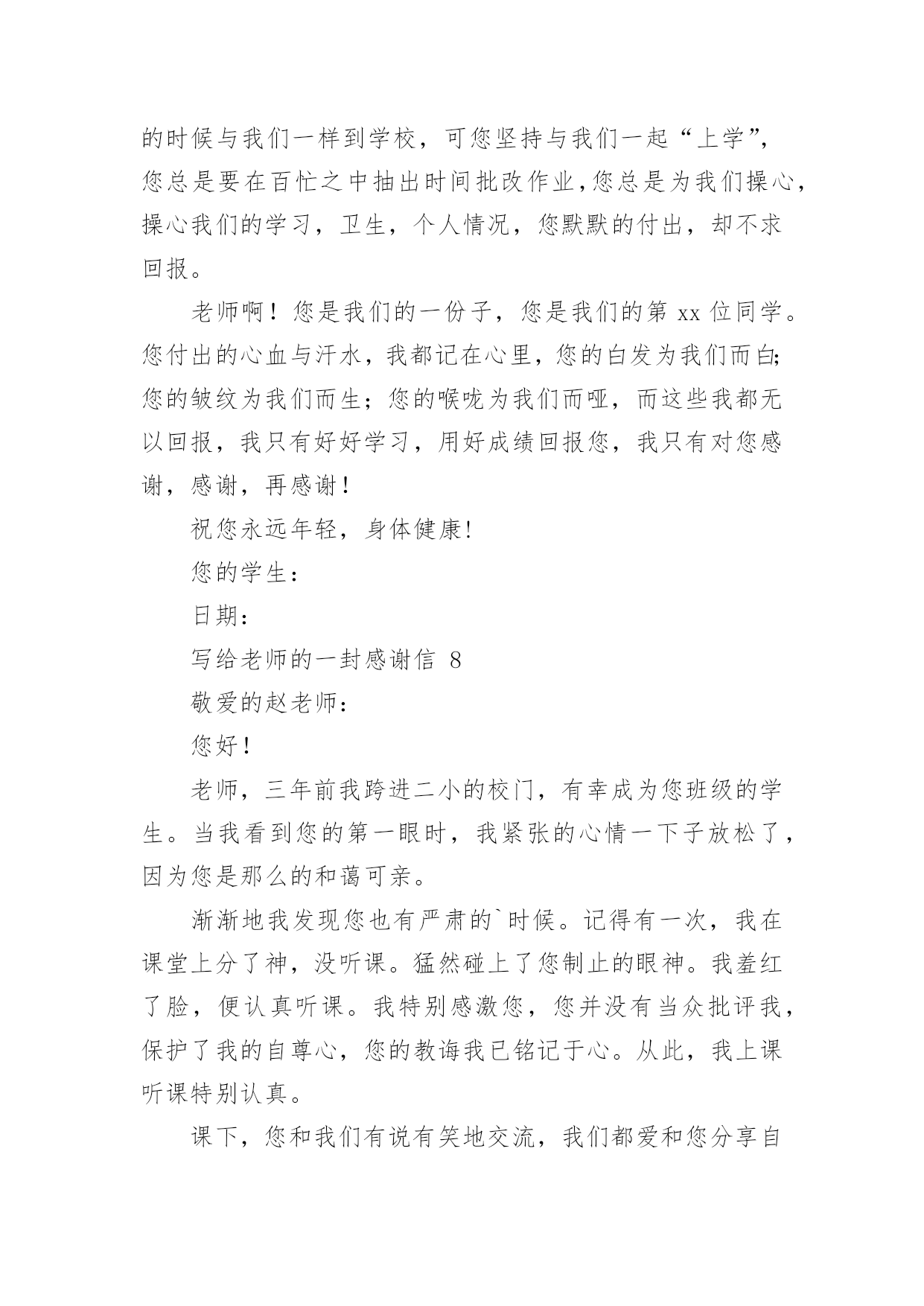 的时候与我们一样到学校，可您坚持与我们一起“上学”，您总是要在百忙之中抽出时间批改作业,您总是为我们操心，操心我们的学习，卫生，个人情况，您默默的付出，却不求回报。

老师啊！您是我们的一份子，您是我们的第 xx 位同学。您付出的心血与汗水，我都记在心里，您的白发为我们而白;您的皱纹为我们而生；您的喉咙为我们而哑，而这些我都无以回报，我只有好好学习，用好成绩回报您，我只有对您感谢，感谢，再感谢！

祝您永远年轻，身体健康!

您的学生：

日期：

写给老师的一封感谢信 8

敬爱的赵老师：

您好！

老师，三年前我跨进二小的校门，有幸成为您班级的学生。当我看到您的第一眼时，我紧张的心情一下子放松了，因为您是那么的和蔼可亲。

渐渐地我发现您也有严肃的`时候。记得有一次，我在课堂上分了神，没听课。猛然碰上了您制止的眼神。我羞红了脸，便认真听课。我特别感激您，您并没有当众批评我，保护了我的自尊心，您的教诲我已铭记于心。从此，我上课听课特别认真。

课下，您和我们有说有笑地交流，我们都爱和您分享自